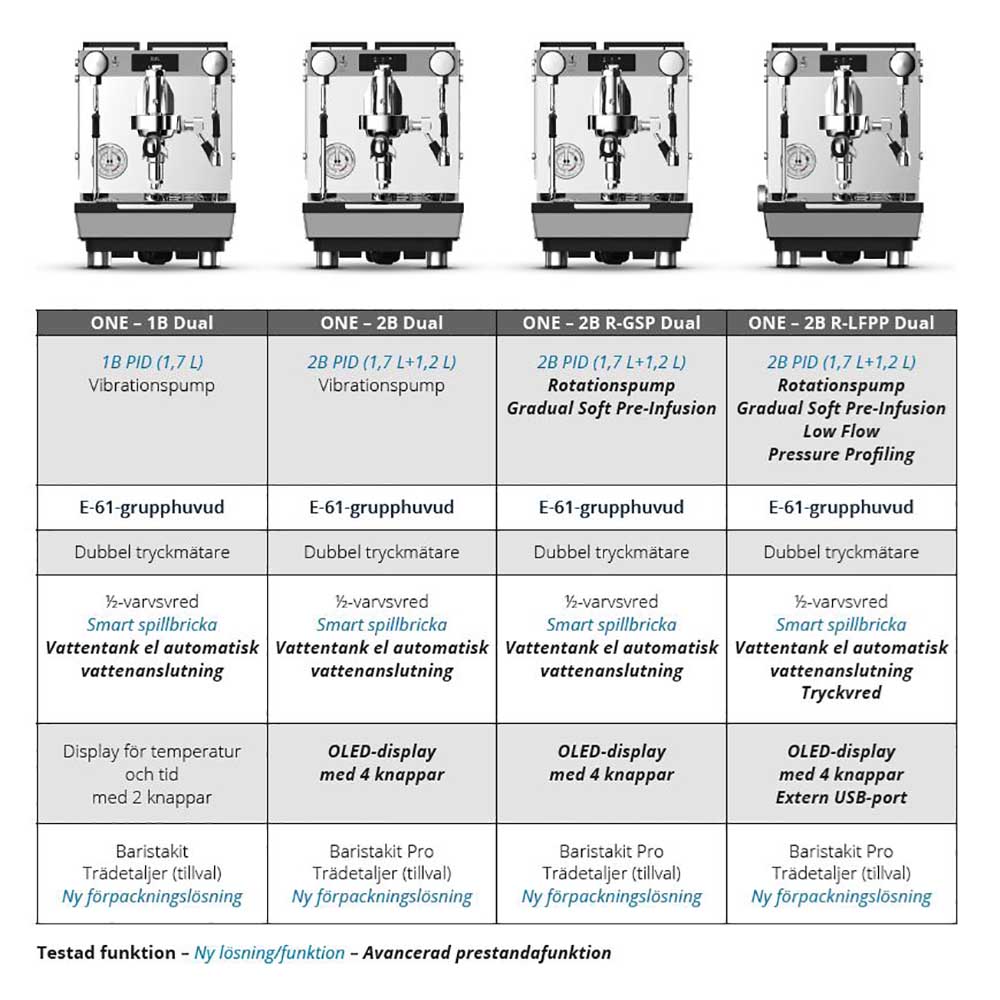 | ONE – 1B Dual | ONE – 2B Dual | ONE – 2B R-GSP Dual | ONE – 2B R-LFPP Dual |
|---|---|---|---|
| 1B PID (1,7 L) Vibrationspump | 2B PID (1,7 L+1,2 L) Vibrationspump | 2B PID (1,7 L+1,2 L) Rotationspump Gradual Soft Pre-Infusion | 2B PID (1,7 L+1,2 L) Rotationspump Gradual Soft Pre-Infusion Low Flow Pressure Profiling |
| E-61-grupphuvud | E-61-grupphuvud | E-61-grupphuvud | E-61-grupphuvud |
| Dubbel tryckmätare | Dubbel tryckmätare | Dubbel tryckmätare | Dubbel tryckmätare |
| ½-varvsvred Smart spillbricka Vattentank el automatisk vattenanslutning | ½-varvsvred Smart spillbricka Vattentank el automatisk vattenanslutning | ½-varvsvred Smart spillbricka Vattentank el automatisk vattenanslutning | ½-varvsvred Smart spillbricka Vattentank el automatisk vattenanslutning Tryckvred |
| Display för temperatur och tid med 2 knappar | OLED-display med 4 knappar | OLED-display med 4 knappar | OLED-display med 4 knappar Extern USB-port |
| Baristakit Trädetaljer (tillval) Ny förpackningslösning | Baristakit Pro Trädetaljer (tillval) Ny förpackningslösning | Baristakit Pro Trädetaljer (tillval) Ny förpackningslösning | Baristakit Pro Trädetaljer (tillval) Ny förpackningslösning |

Testad funktion – Ny lösning/funktion – Avancerad prestandafunktion